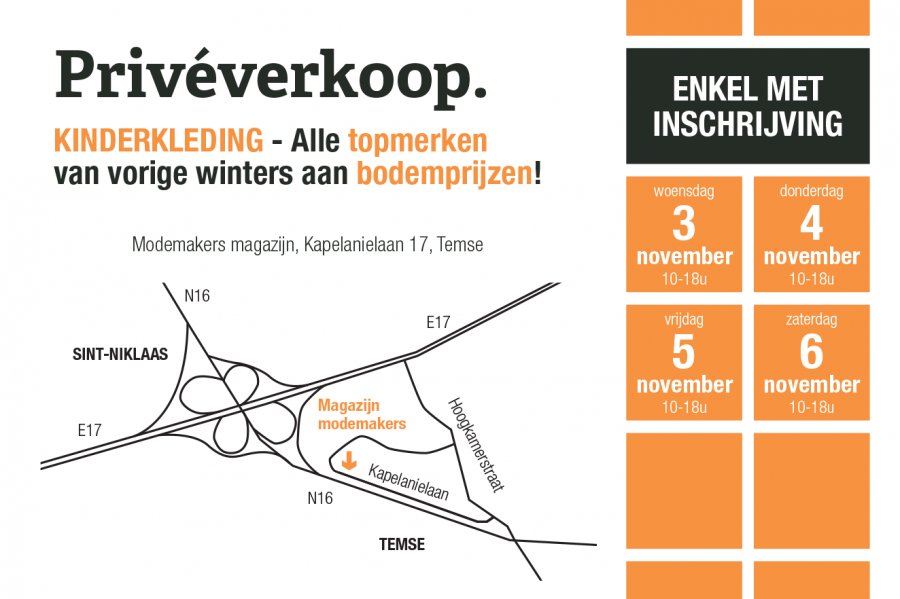 Privéverkoop.

KINDERKLEDING - Alle topmerken van vorige winters aan bodemprijzen!

Modemakers magazijn, Kapelanielaan 17, Temse

N16

E17

SINT-NIKLAAS

E17

Magazijn modemakers

Hoogkamerstraat

Kapelanielaan

N16

TEMSE

ENKEL MET INSCHRIJVING

woensdag
3
november
10-18u

donderdag
4
november
10-18u

vrijdag
5
november
10-18u

zaterdag
6
november
10-18u